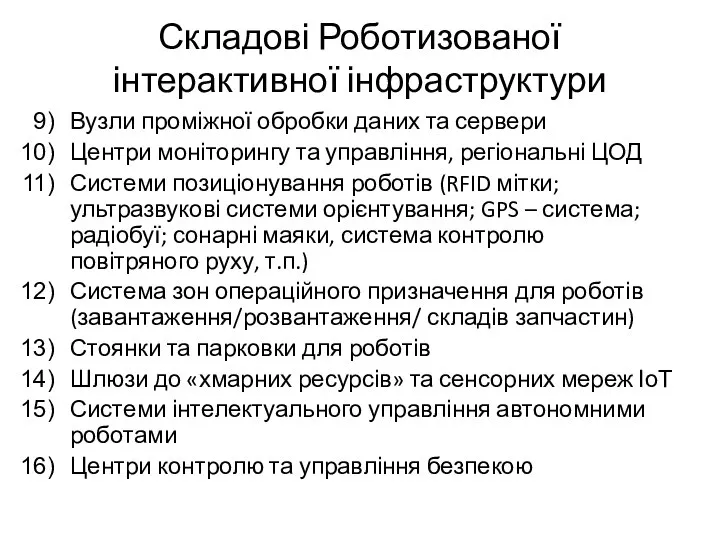 Складові Роботизованої інтерактивної інфраструктури

9) Вузли проміжної обробки даних та сервери
10) Центри моніторингу та управління, регіональні ЦОД
11) Системи позиціонування роботів (RFID мітки; ультразвукові системи орієнтування; GPS – система; радіобуї; сонарні маяки, система контролю повітряного руху, т.п.)
12) Система зон операційного призначення для роботів (завантаження/розвантаження/ складів запчастин)
13) Стоянки та парковки для роботів
14) Шлюзи до «хмарних ресурсів» та сенсорних мереж IoT
15) Системи інтелектуального управління автономними роботами
16) Центри контролю та управління безпекою